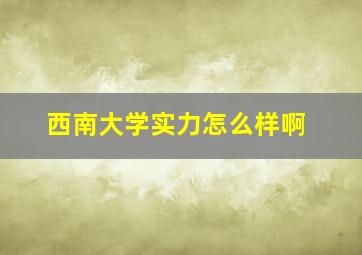 西南大学实力怎么样啊